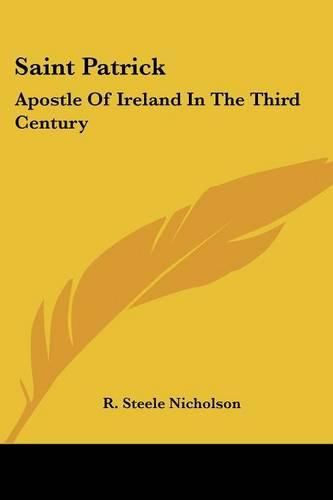 Saint Patrick

Apostle Of Ireland In The Third Century

R. Steele Nicholson